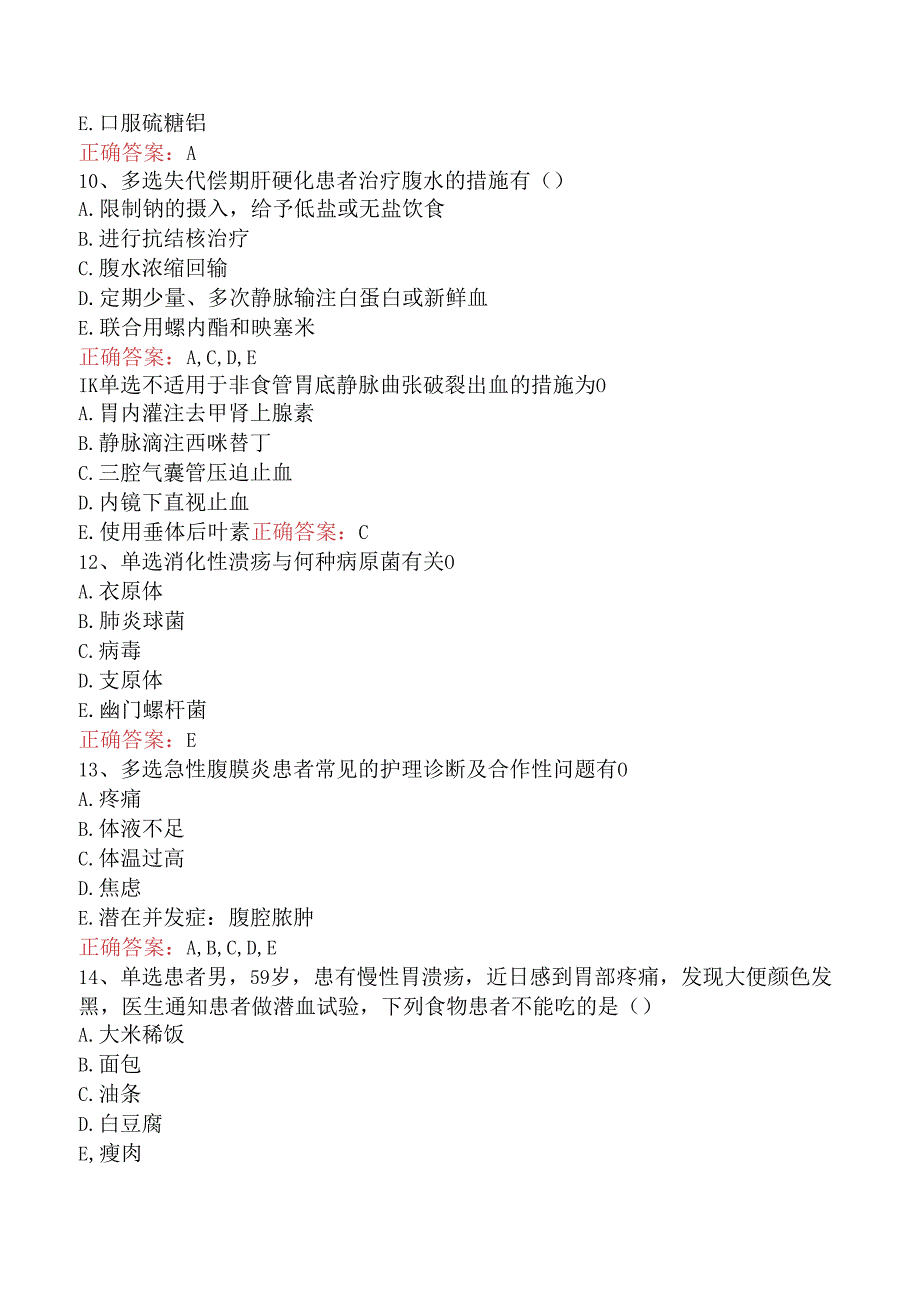 E.口服硫糖铝
正确答案：A
10、多选失代偿期肝硬化患者治疗腹水的措施有（）
A.限制钠的摄入，给予低盐或无盐饮食
B.进行抗结核治疗
C.腹水浓缩回输
D.定期少量、多次静脉输注白蛋白或新鲜血
E.联合用螺内酯和呋塞米
正确答案：A,C,D,E
IK单选不适用于非食管胃底静脉曲张破裂出血的措施为0
A.胃内灌注去甲肾上腺素
B.静脉滴注西咪替丁
C.三腔气囊管压迫止血
D.内镜下直视止血
E.使用垂体后叶素正确答案：C
12、单选消化性溃疡与何种病原菌有关0
A.衣原体
B.肺炎球菌
C.病毒
D.支原体
E.幽门螺杆菌
正确答案：E
13、多选急性腹膜炎患者常见的护理诊断及合作性问题有0
A.疼痛
B.体液不足
C.体温过高
D.焦虑
E.潜在并发症：腹腔脓肿
正确答案：A,B,C,D,E
14、单选患者男，59岁，患有慢性胃溃疡，近日感到胃部疼痛，发现大便颜色发黑，医生通知患者做潜血试验，下列食物患者不能吃的是（）
A.大米稀饭
B.面包
C.油条
D.白豆腐
E,瘦肉